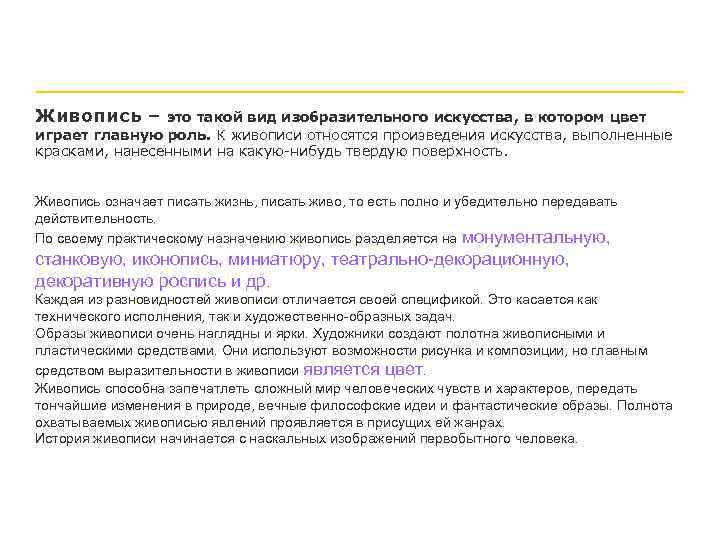 Живопись – это такой вид изобразительного искусства, в котором цвет играет главную роль. К живописи относятся произведения искусства, выполненные красками, нанесенными на какую-нибудь твердую поверхность.

Живопись означает писать жизнь, писать живо, то есть полно и убедительно передавать действительность.

По своему практическому назначению живопись разделяется на монументальную, станковую, иконопись, миниатюру, театрально-декорационную, декоративную роспись и др.

Каждая из разновидностей живописи отличается своей спецификой. Это касается как технического исполнения, так и художественно-образных задач.

Образы живописи очень наглядны и ярки. Художники создают полотна живописными и пластическими средствами. Они используют возможности рисунка и композиции, но главным средством выразительности в живописи является цвет.

Живопись способна запечатлеть сложный мир человеческих чувств и характеров, передать тончайшие изменения в природе, вечные философские идеи и фантастические образы. Полнота охватываемых живописью явлений проявляется в присущих ей жанрах.

История живописи начинается с наскальных изображений первобытного человека.